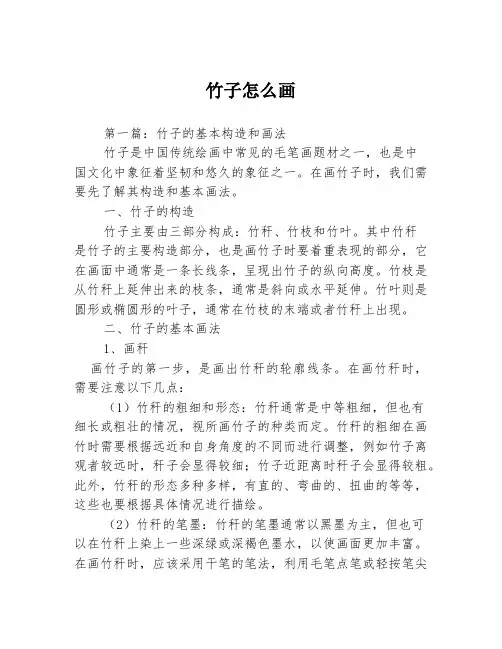 竹子怎么画

第一篇：竹子的基本构造和画法

竹子是中国传统绘画中常见的毛笔画题材之一，也是中国文化中象征着坚韧和悠久的象征之一。在画竹子时，我们需要先了解其构造和基本画法。

一、竹子的构造

竹子主要由三部分构成：竹秆、竹枝和竹叶。其中竹秆是竹子的主要构造部分，也是画竹子时要着重表现的部分，它在画面中通常是一条长线条，呈现出竹子的纵向高度。竹枝是从竹秆上延伸出来的枝条，通常是斜向或水平延伸。竹叶则是圆形或椭圆形的叶子，通常在竹枝的末端或者竹秆上出现。

二、竹子的基本画法

1、画秆

画竹子的第一步，是画出竹秆的轮廓线条。在画竹秆时，需要注意以下几点：

（1）竹秆的粗细和形态：竹秆通常是中等粗细，但也有细长或粗壮的情况，视所画竹子的种类而定。竹秆的粗细在画竹时需要根据远近和自身角度的不同而进行调整，例如竹子离观者较远时，秆子会显得较细；竹子近距离时秆子会显得较粗。此外，竹秆的形态多种多样，有直的、弯曲的、扭曲的等等，这些也要根据具体情况进行描绘。

（2）竹秆的笔墨：竹秆的笔墨通常以黑墨为主，但也可以在竹秆上染上一些深绿或深褐色墨水，以使画面更加丰富。在画竹秆时，应该采用干笔的笔法，利用毛笔点笔或轻按笔尖